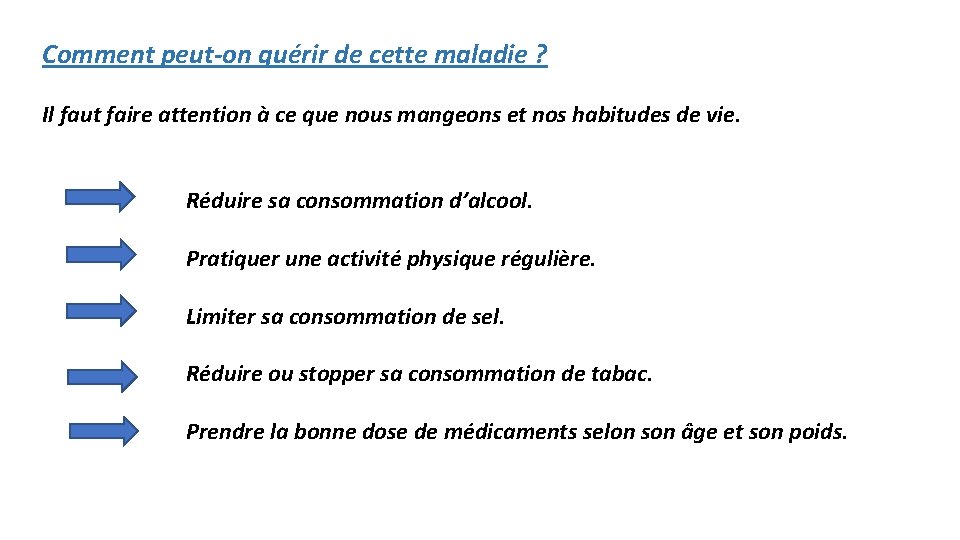 Comment peut-on guérir de cette maladie ?

Il faut faire attention à ce que nous mangeons et nos habitudes de vie.

Réduire sa consommation d'alcool.

Pratiquer une activité physique régulière.

Limiter sa consommation de sel.

Réduire ou stopper sa consommation de tabac.

Prendre la bonne dose de médicaments selon son âge et son poids.